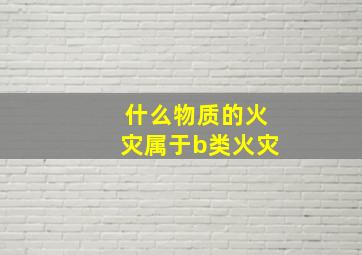 什么物质的火灾属于b类火灾